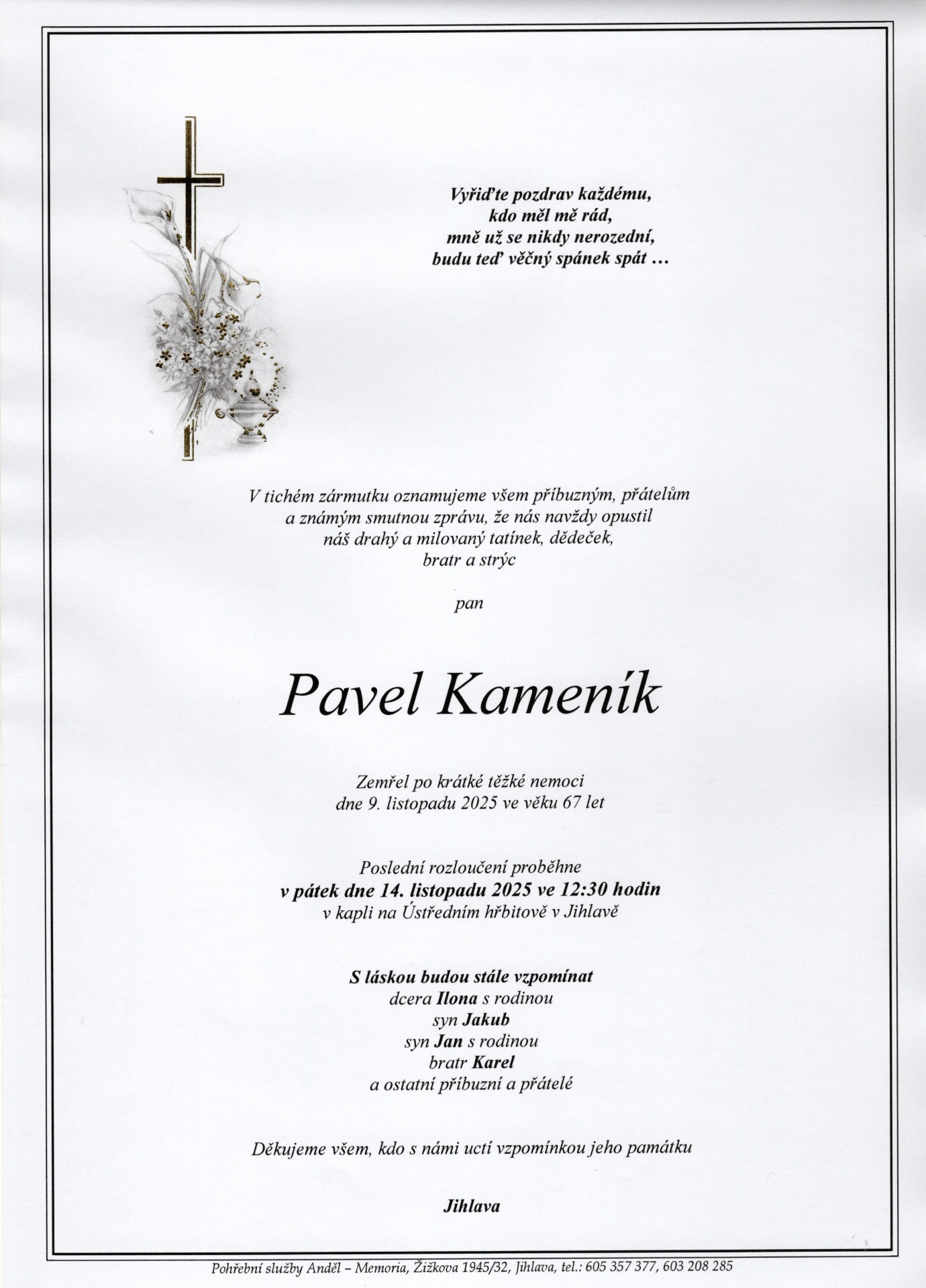 Vyřiďte pozdrav každému,
kdo měl mě rád,
mně už se nikdy nerozední,
budu teď věčný spánek spát …

V tichém zármutku oznamujeme všem příbuzným, přátelům a známým smutnou zprávu, že nás navždy opustil náš drahý a milovaný tatínek, dědeček, bratr a strýc

pan

Pavel Kameník

Zemřel po krátké těžké nemoci dne 9. listopadu 2025 ve věku 67 let

Poslední rozloučení proběhne
v pátek dne 14. listopadu 2025 ve 12:30 hodin
v kapli na Ústředním hřbitově v Jihlavě

S láskou budou stále vzpomínat
dcera Ilona s rodinou
syn Jakub
syn Jan s rodinou
bratr Karel
a ostatní příbuzní a přátelé

Děkujeme všem, kdo s námi uctí vzpomínkou jeho památku

Jihlava

Pohřební služby Anděl – Memoria, Žižkova 1945/32, Jihlava, tel.: 605 357 377, 603 208 285